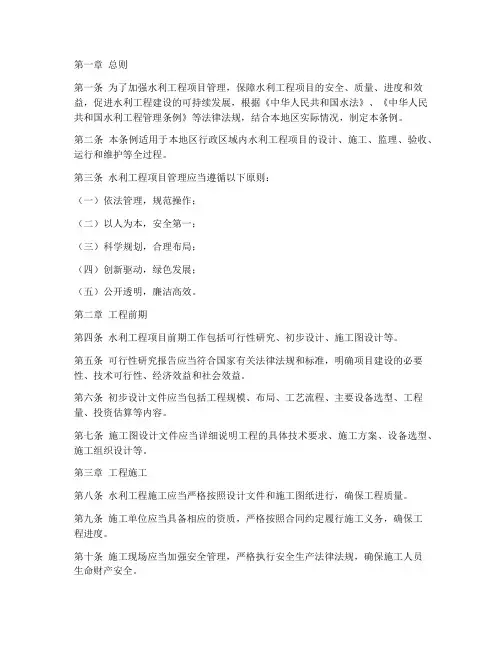 第一章 总则

第一条 为了加强水利工程项目管理，保障水利工程项目的安全、质量、进度和效益，促进水利工程建设的可持续发展，根据《中华人民共和国水法》、《中华人民共和国水利工程管理条例》等法律法规，结合本地区实际情况，制定本条例。

第二条 本条例适用于本地区行政区域内水利工程项目的设计、施工、监理、验收、运行和维护等全过程。

第三条 水利工程项目管理应当遵循以下原则：

（一）依法管理，规范操作；

（二）以人为本，安全第一；

（三）科学规划，合理布局；

（四）创新驱动，绿色发展；

（五）公开透明，廉洁高效。

第二章 工程前期

第四条 水利工程项目前期工作包括可行性研究、初步设计、施工图设计等。

第五条 可行性研究报告应当符合国家有关法律法规和标准，明确项目建设的必要性、技术可行性、经济效益和社会效益。

第六条 初步设计文件应当包括工程规模、布局、工艺流程、主要设备选型、工程量、投资估算等内容。

第七条 施工图设计文件应当详细说明工程的具体技术要求、施工方案、设备选型、施工组织设计等。

第三章 工程施工

第八条 水利工程施工应当严格按照设计文件和施工图纸进行，确保工程质量。

第九条 施工单位应当具备相应的资质，严格按照合同约定履行施工义务，确保工程进度。

第十条 施工现场应当加强安全管理，严格执行安全生产法律法规，确保施工人员生命财产安全。